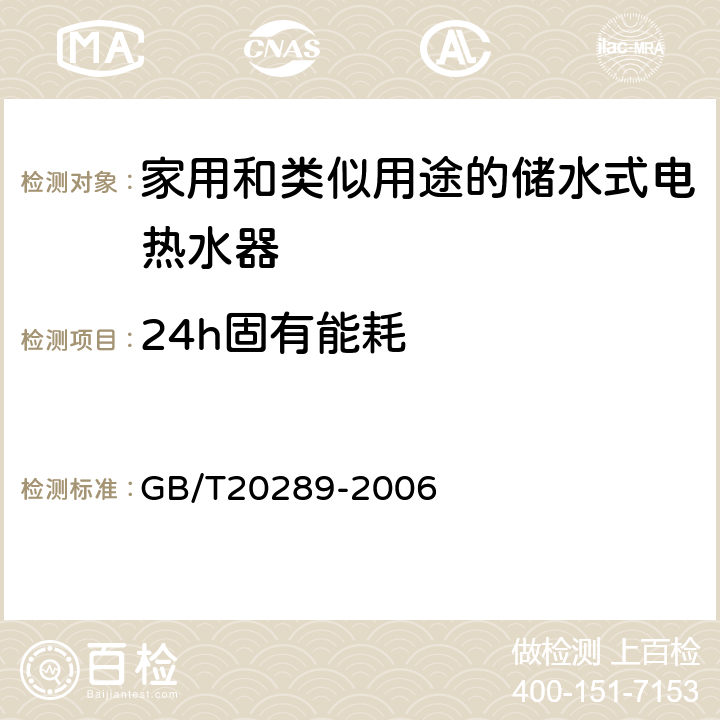 MA CNAS AC ilac-MRA

检测对象： 家用和类似用途的储水式电热水器

检测项目： 24h固有能耗

检测标准： GB/T20289-2006

百检 Baijiantest.com

做检测 上百检
400-151-7153